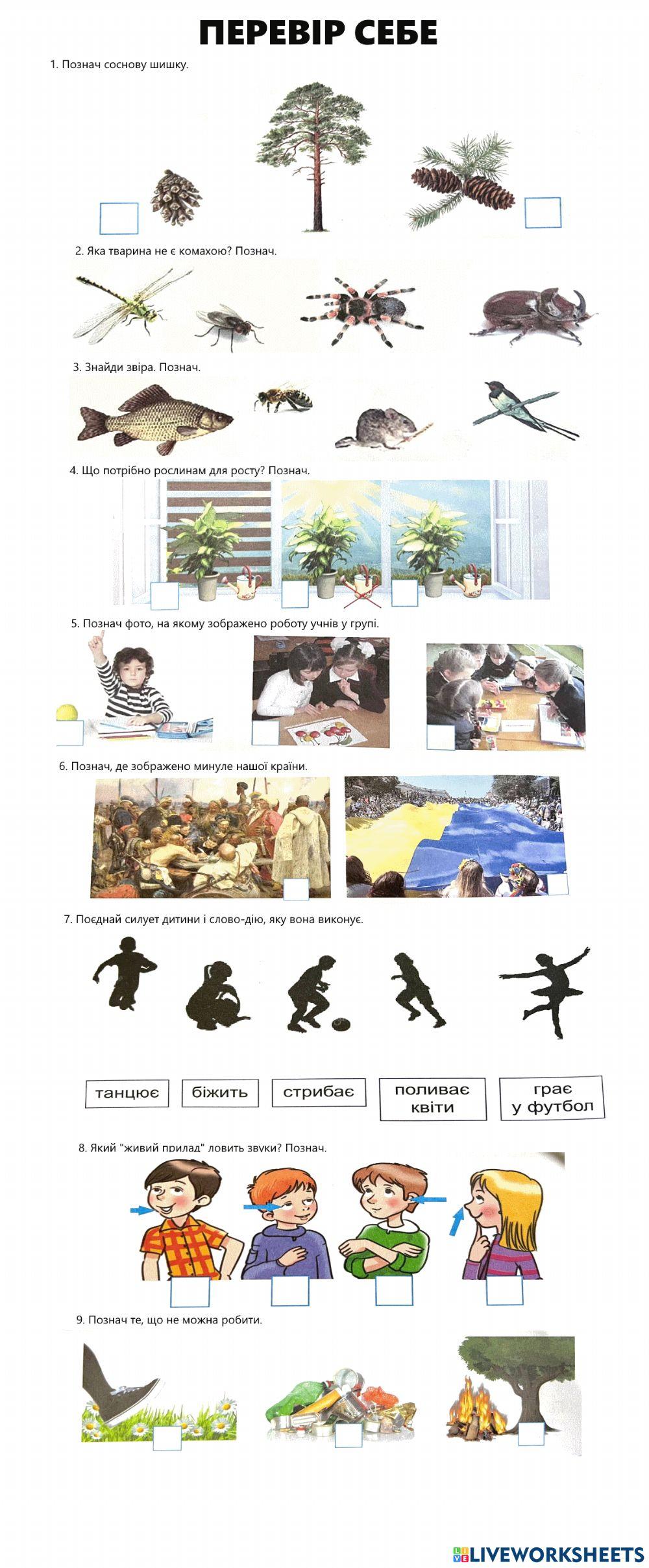 ПЕРЕВІР СЕБЕ

1. Познач соснову шишку.

2. Яка тварина не є комахою? Познач.

3. Знайди звіра. Познач.

4. Що потрібно рослинам для росту? Познач.

5. Познач фото, на якому зображено роботу учнів у групі.

6. Познач, де зображено минуле нашої країни.

7. Поєднай силует дитини і слово-дію, яку вона виконує.

танцює

біжить

стрибає

поливає квіти

грає у футбол

8. Який "живий прилад" ловить звуки? Познач.

9. Познач те, що не можна робити.

LIVEWORKSHEETS